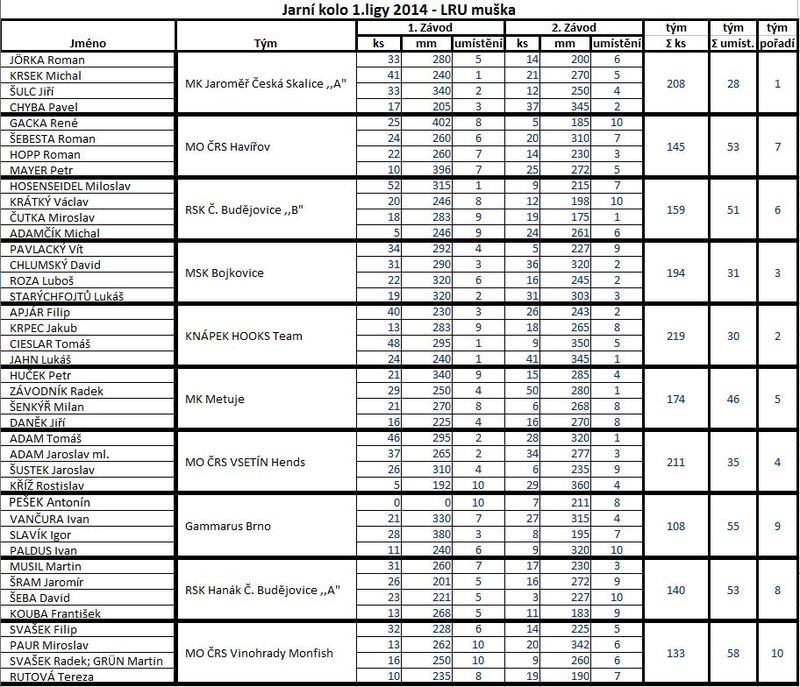 Jarní kolo 1.ligy 2014 - LRU muška

| Jméno | Tým | 1. Závod ks | 1. Závod mm | 1. Závod umístění | 2. Závod ks | 2. Závod mm | 2. Závod umístění | tým Σ ks | tým Σ umíst. | tým pořadí |
|---|---|---|---|---|---|---|---|---|---|---|
| JÖRKA Roman | MK Jaroměř Česká Skalice ,,A" | 33 | 280 | 5 | 14 | 200 | 6 | 208 | 28 | 1 |
| KRSEK Michal | | 41 | 240 | 1 | 21 | 270 | 5 | | | |
| ŠULC Jiří | | 33 | 340 | 2 | 12 | 250 | 4 | | | |
| CHYBA Pavel | | 17 | 205 | 3 | 37 | 345 | 2 | | | |
| GACKA René | MO ČRS Havířov | 25 | 402 | 8 | 5 | 185 | 10 | 145 | 53 | 7 |
| ŠEBESTA Roman | | 24 | 260 | 6 | 20 | 310 | 7 | | | |
| HOPP Roman | | 22 | 260 | 7 | 14 | 230 | 3 | | | |
| MAYER Petr | | 10 | 396 | 7 | 25 | 272 | 5 | | | |
| HOSENSEIDEL Miloslav | RSK Č. Budějovice ,,B" | 52 | 315 | 1 | 9 | 215 | 7 | 159 | 51 | 6 |
| KRÁTKÝ Václav | | 20 | 246 | 8 | 12 | 198 | 10 | | | |
| ČUTKA Miroslav | | 18 | 283 | 9 | 19 | 175 | 1 | | | |
| ADAMČÍK Michal | | 5 | 246 | 9 | 24 | 261 | 6 | | | |
| PAVLACKÝ Vít | MSK Bojkovice | 34 | 292 | 4 | 5 | 227 | 9 | 194 | 31 | 3 |
| CHLUMSKÝ David | | 31 | 290 | 3 | 36 | 320 | 2 | | | |
| ROZA Luboš | | 22 | 320 | 6 | 16 | 245 | 2 | | | |
| STARÝCHFOJTŮ Lukáš | | 19 | 320 | 2 | 31 | 303 | 3 | | | |
| APJÁR Filip | KNÁPEK HOOKS Team | 40 | 230 | 3 | 26 | 243 | 2 | 219 | 30 | 2 |
| KRPEC Jakub | | 13 | 283 | 9 | 18 | 265 | 8 | | | |
| CIESLAR Tomáš | | 48 | 295 | 1 | 9 | 350 | 5 | | | |
| JAHN Lukáš | | 24 | 240 | 1 | 41 | 345 | 1 | | | |
| HUČEK Petr | MK Metuje | 21 | 340 | 9 | 15 | 285 | 4 | 174 | 46 | 5 |
| ZÁVODNÍK Radek | | 29 | 250 | 4 | 50 | 280 | 1 | | | |
| ŠENKÝŘ Milan | | 21 | 270 | 8 | 6 | 268 | 8 | | | |
| DANĚK Jiří | | 16 | 225 | 4 | 16 | 270 | 8 | | | |
| ADAM Tomáš | MO ČRS VSETÍN Hends | 46 | 295 | 2 | 28 | 320 | 1 | 211 | 35 | 4 |
| ADAM Jaroslav ml. | | 37 | 265 | 2 | 34 | 277 | 3 | | | |
| ŠUSTEK Jaroslav | | 26 | 310 | 4 | 6 | 235 | 9 | | | |
| KŘÍŽ Rostislav | | 5 | 192 | 10 | 29 | 360 | 4 | | | |
| PEŠEK Antonín | Gammarus Brno | 0 | 0 | 10 | 7 | 211 | 8 | 108 | 55 | 9 |
| VANČURA Ivan | | 21 | 330 | 7 | 27 | 315 | 4 | | | |
| SLAVÍK Igor | | 28 | 380 | 3 | 8 | 195 | 7 | | | |
| PALDUS Ivan | | 11 | 240 | 6 | 9 | 320 | 10 | | | |
| MUSIL Martin | RSK Hanák Č. Budějovice ,,A" | 31 | 260 | 7 | 17 | 230 | 3 | 140 | 53 | 8 |
| ŠRAM Jaromír | | 26 | 201 | 5 | 16 | 272 | 9 | | | |
| ŠEBA David | | 23 | 221 | 5 | 3 | 227 | 10 | | | |
| KOUBA František | | 13 | 268 | 5 | 11 | 183 | 9 | | | |
| SVAŠEK Filip | MO ČRS Vinohrady Monfish | 32 | 228 | 6 | 14 | 225 | 5 | 133 | 58 | 10 |
| PAUR Miroslav | | 13 | 262 | 10 | 20 | 342 | 6 | | | |
| SVAŠEK Radek; GRÜN Martin | | 16 | 250 | 10 | 9 | 260 | 6 | | | |
| RUTOVÁ Tereza | | 10 | 235 | 8 | 19 | 190 | 7 | | | |